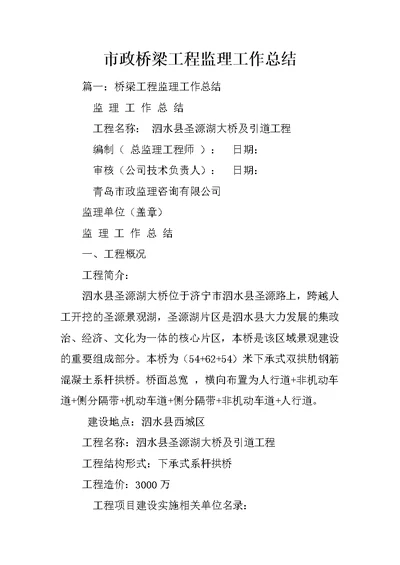 市政桥梁工程监理工作总结

篇一：桥梁工程监理工作总结

监 理 工 作 总 结

工程名称： 泗水县圣源湖大桥及引道工程

编制（ 总监理工程师 ）： 日期：

审核（公司技术负责人）： 日期：

青岛市政监理咨询有限公司

监理单位（盖章）

监 理 工 作 总 结

一、工程概况

工程简介：

泗水县圣源湖大桥位于济宁市泗水县圣源路上，跨越人工开挖的圣源景观湖，圣源湖片区是泗水县大力发展的集政治、经济、文化为一体的核心片区，本桥是该区域景观建设的重要组成部分。本桥为（54+62+54）米下承式双拱肋钢筋混凝土系杆拱桥。桥面总宽 ，横向布置为人行道+非机动车道+侧分隔带+机动车道+侧分隔带+非机动车道+人行道。

建设地点：泗水县西城区

工程名称：泗水县圣源湖大桥及引道工程

工程结构形式：下承式系杆拱桥

工程造价：3000 万

工程项目建设实施相关单位名录：